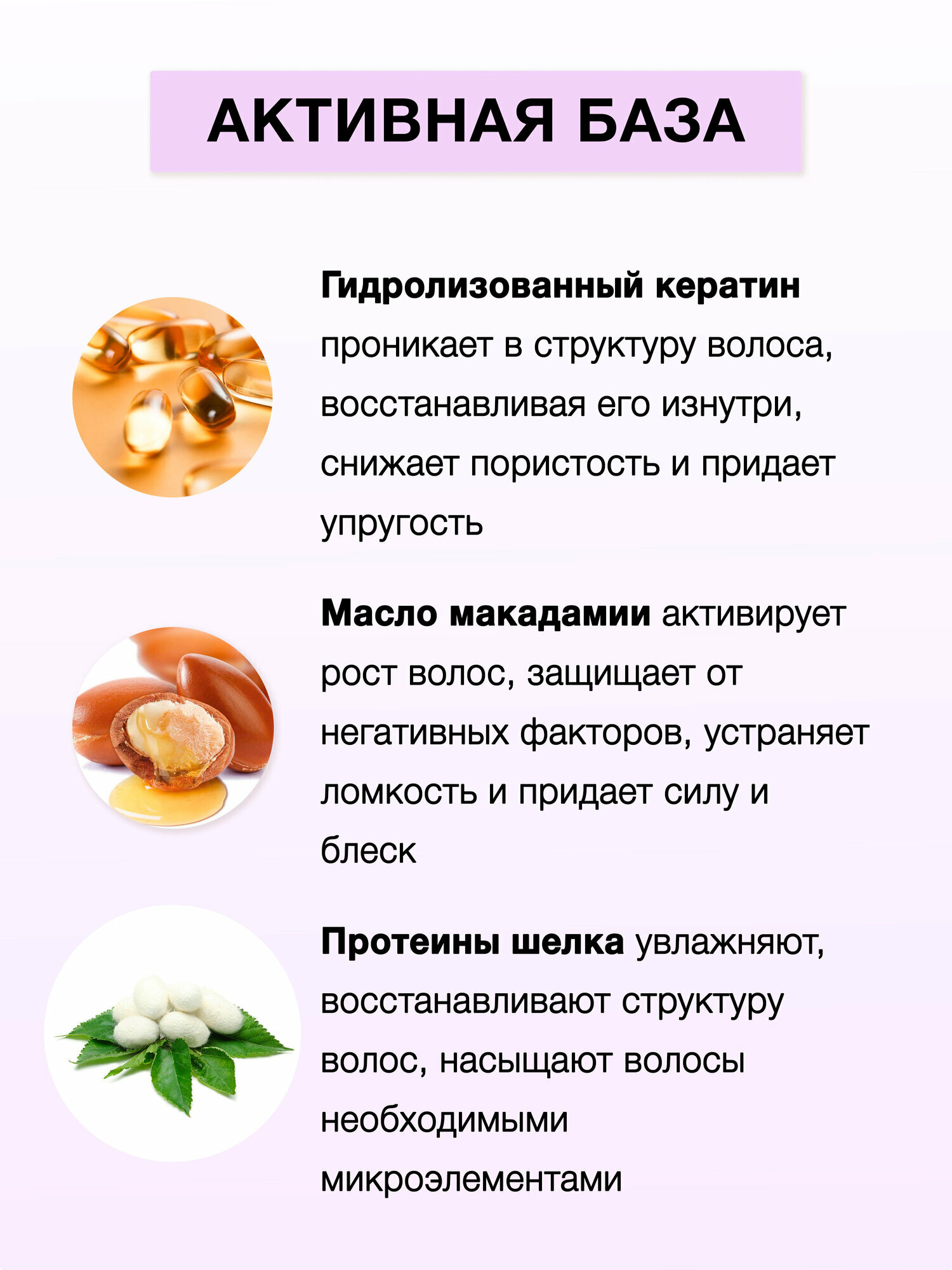 АКТИВНАЯ БАЗА

Гидролизованный кератин проникает в структуру волоса, восстанавливая его изнутри, снижает пористость и придает упругость

Масло макадамии активирует рост волос, защищает от негативных факторов, устраняет ломкость и придает силу и блеск

Протеины шелка увлажняют, восстанавливают структуру волос, насыщают волосы необходимыми микроэлементами